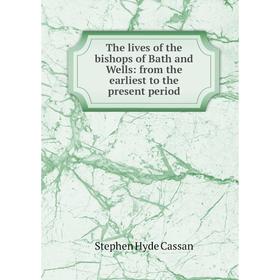 The lives of the bishops of Bath and Wells: from the earliest to the present period

Stephen Hyde Cassan